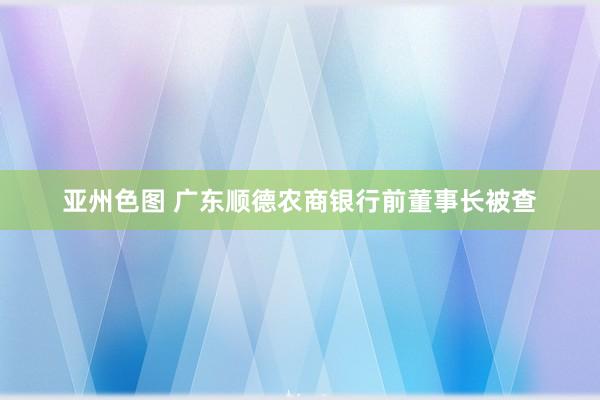 亚州色图 广东顺德农商银行前董事长被查